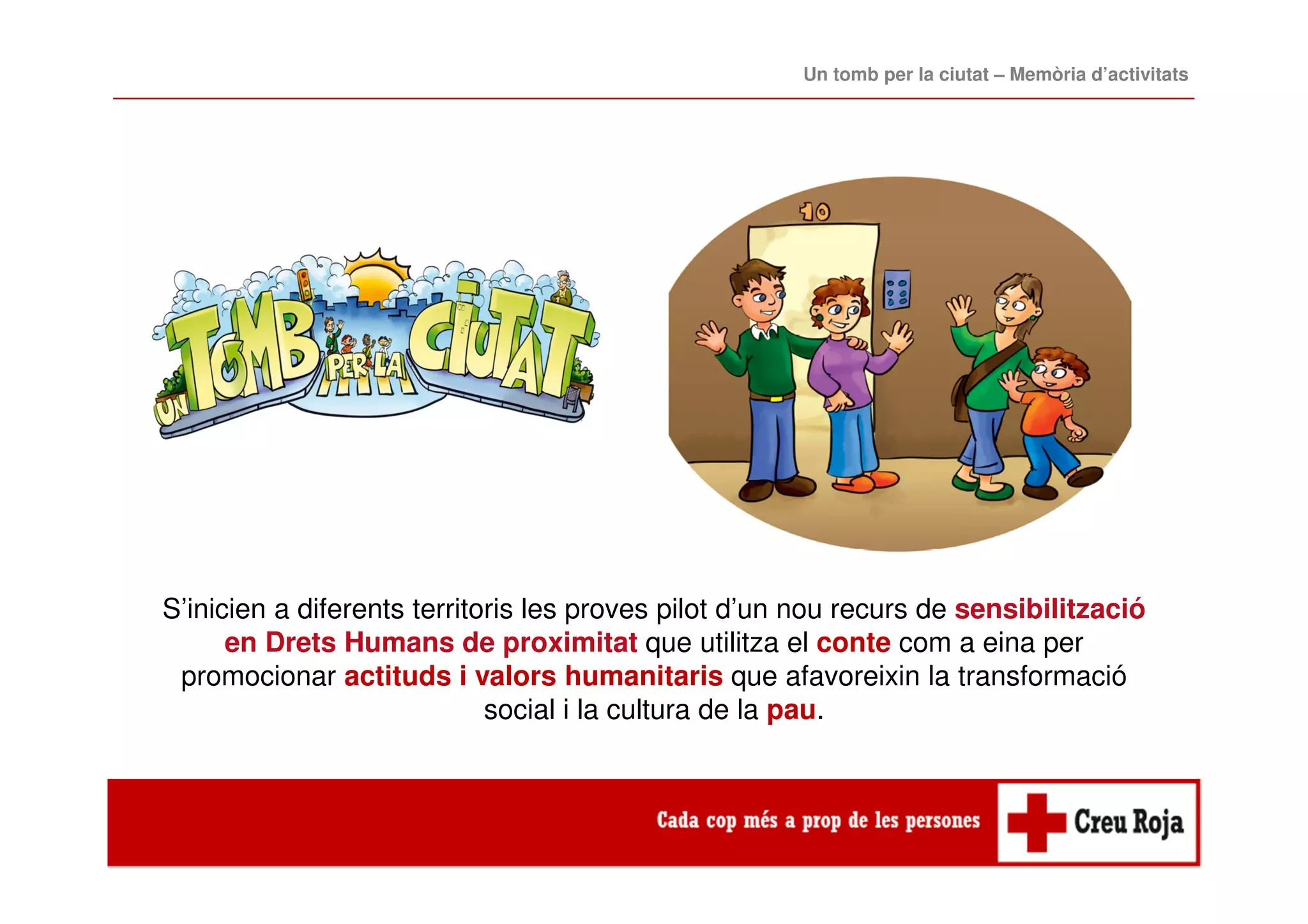 Un tomb per la ciutat – Memòria d'activitats

UN TOMB PER LA CIUTAT

10

S'inicien a diferents territoris les proves pilot d'un nou recurs de sensibilització en Drets Humans de proximitat que utilitza el conte com a eina per promocionar actituds i valors humanitaris que afavoreixin la transformació social i la cultura de la pau.

Cada cop més a prop de les persones

Creu Roja